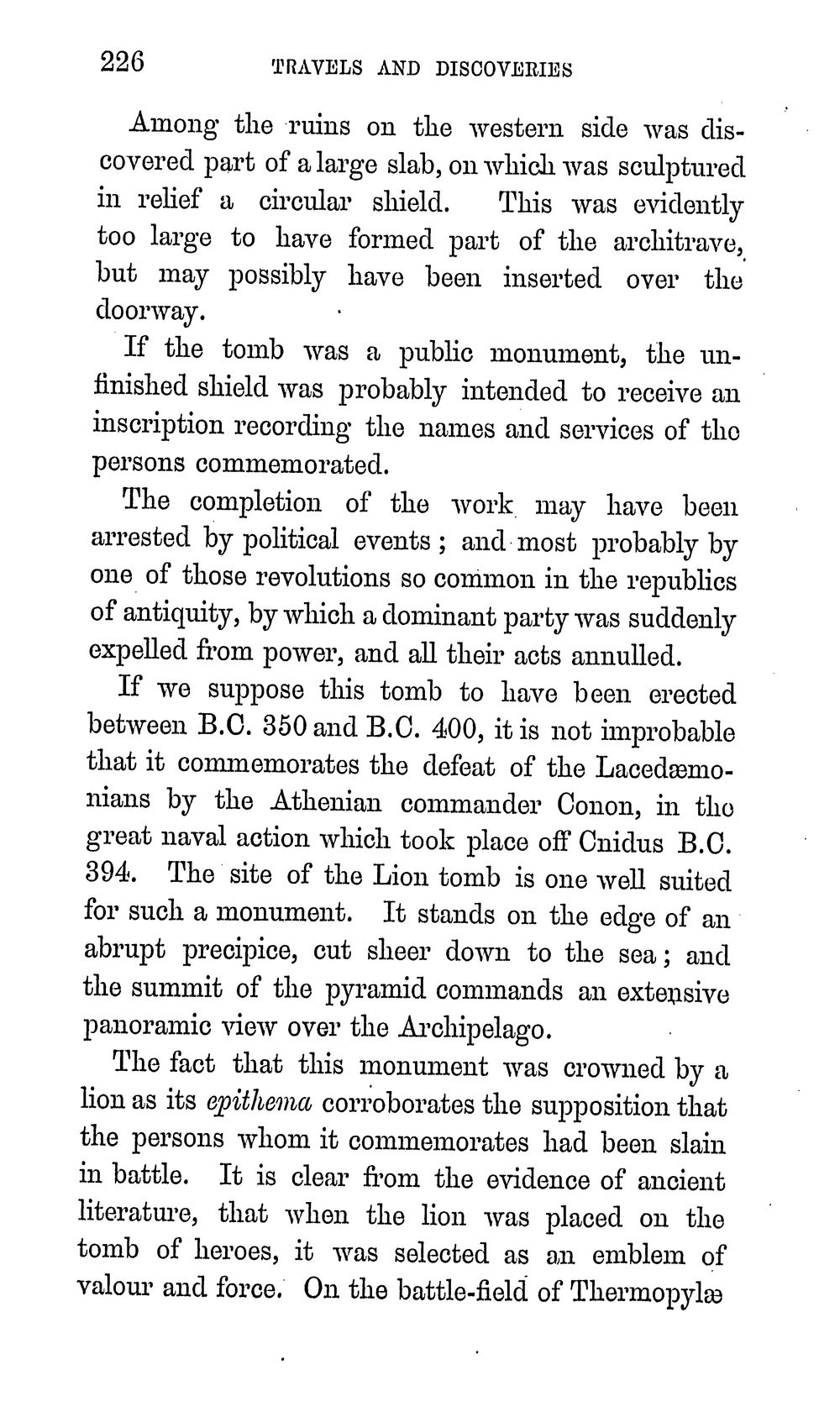 226 TRAVELS AND DISCOVERIES

Among the ruins on the western side was discovered part of a large slab, on which was sculptured in relief a circular shield. This was evidently too large to have formed part of the architrave, but may possibly have been inserted over the doorway.

If the tomb was a public monument, the unfinished shield was probably intended to receive an inscription recording the names and services of the persons commemorated.

The completion of the work may have been arrested by political events; and most probably by one of those revolutions so common in the republics of antiquity, by which a dominant party was suddenly expelled from power, and all their acts annulled.

If we suppose this tomb to have been erected between B.C. 350 and B.C. 400, it is not improbable that it commemorates the defeat of the Lacedæmonians by the Athenian commander Conon, in the great naval action which took place off Cnidus B.C. 394. The site of the Lion tomb is one well suited for such a monument. It stands on the edge of an abrupt precipice, cut sheer down to the sea; and the summit of the pyramid commands an extensive panoramic view over the Archipelago.

The fact that this monument was crowned by a lion as its epithema corroborates the supposition that the persons whom it commemorates had been slain in battle. It is clear from the evidence of ancient literature, that when the lion was placed on the tomb of heroes, it was selected as an emblem of valour and force. On the battle-field of Thermopylæ